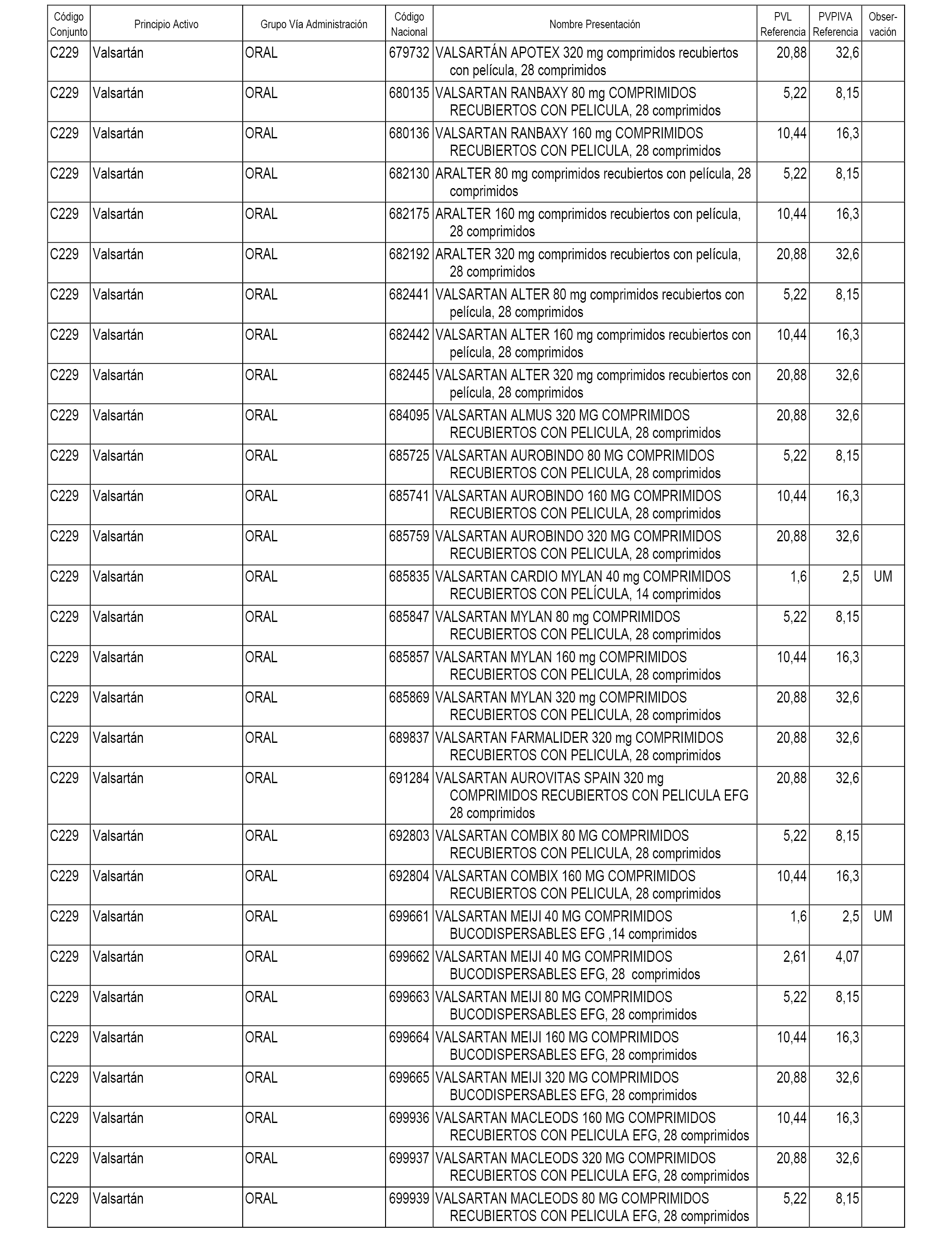 | Código Conjunto | Principio Activo | Grupo Vía Administración | Código Nacional | Nombre Presentación | PVL Referencia | PVPIVA Referencia | Observación |
|---|---|---|---|---|---|---|---|
| C229 | Valsartán | ORAL | 679732 | VALSARTÁN APOTEX 320 mg comprimidos recubiertos con película, 28 comprimidos | 20,88 | 32,6 | |
| C229 | Valsartán | ORAL | 680135 | VALSARTAN RANBAXY 80 mg COMPRIMIDOS RECUBIERTOS CON PELICULA, 28 comprimidos | 5,22 | 8,15 | |
| C229 | Valsartán | ORAL | 680136 | VALSARTAN RANBAXY 160 mg COMPRIMIDOS RECUBIERTOS CON PELICULA, 28 comprimidos | 10,44 | 16,3 | |
| C229 | Valsartán | ORAL | 682130 | ARALTER 80 mg comprimidos recubiertos con película, 28 comprimidos | 5,22 | 8,15 | |
| C229 | Valsartán | ORAL | 682175 | ARALTER 160 mg comprimidos recubiertos con película, 28 comprimidos | 10,44 | 16,3 | |
| C229 | Valsartán | ORAL | 682192 | ARALTER 320 mg comprimidos recubiertos con película, 28 comprimidos | 20,88 | 32,6 | |
| C229 | Valsartán | ORAL | 682441 | VALSARTAN ALTER 80 mg comprimidos recubiertos con película, 28 comprimidos | 5,22 | 8,15 | |
| C229 | Valsartán | ORAL | 682442 | VALSARTAN ALTER 160 mg comprimidos recubiertos con película, 28 comprimidos | 10,44 | 16,3 | |
| C229 | Valsartán | ORAL | 682445 | VALSARTAN ALTER 320 mg comprimidos recubiertos con película, 28 comprimidos | 20,88 | 32,6 | |
| C229 | Valsartán | ORAL | 684095 | VALSARTAN ALMUS 320 MG COMPRIMIDOS RECUBIERTOS CON PELICULA, 28 comprimidos | 20,88 | 32,6 | |
| C229 | Valsartán | ORAL | 685725 | VALSARTAN AUROBINDO 80 MG COMPRIMIDOS RECUBIERTOS CON PELICULA, 28 comprimidos | 5,22 | 8,15 | |
| C229 | Valsartán | ORAL | 685741 | VALSARTAN AUROBINDO 160 MG COMPRIMIDOS RECUBIERTOS CON PELICULA, 28 comprimidos | 10,44 | 16,3 | |
| C229 | Valsartán | ORAL | 685759 | VALSARTAN AUROBINDO 320 MG COMPRIMIDOS RECUBIERTOS CON PELICULA, 28 comprimidos | 20,88 | 32,6 | |
| C229 | Valsartán | ORAL | 685835 | VALSARTAN CARDIO MYLAN 40 mg COMPRIMIDOS RECUBIERTOS CON PELÍCULA, 14 comprimidos | 1,6 | 2,5 | UM |
| C229 | Valsartán | ORAL | 685847 | VALSARTAN MYLAN 80 mg COMPRIMIDOS RECUBIERTOS CON PELICULA, 28 comprimidos | 5,22 | 8,15 | |
| C229 | Valsartán | ORAL | 685857 | VALSARTAN MYLAN 160 mg COMPRIMIDOS RECUBIERTOS CON PELICULA, 28 comprimidos | 10,44 | 16,3 | |
| C229 | Valsartán | ORAL | 685869 | VALSARTAN MYLAN 320 mg COMPRIMIDOS RECUBIERTOS CON PELICULA, 28 comprimidos | 20,88 | 32,6 | |
| C229 | Valsartán | ORAL | 689837 | VALSARTAN FARMALIDER 320 mg COMPRIMIDOS RECUBIERTOS CON PELICULA, 28 comprimidos | 20,88 | 32,6 | |
| C229 | Valsartán | ORAL | 691284 | VALSARTAN AUROVITAS SPAIN 320 mg COMPRIMIDOS RECUBIERTOS CON PELICULA EFG 28 comprimidos | 20,88 | 32,6 | |
| C229 | Valsartán | ORAL | 692803 | VALSARTAN COMBIX 80 MG COMPRIMIDOS RECUBIERTOS CON PELICULA, 28 comprimidos | 5,22 | 8,15 | |
| C229 | Valsartán | ORAL | 692804 | VALSARTAN COMBIX 160 MG COMPRIMIDOS RECUBIERTOS CON PELICULA, 28 comprimidos | 10,44 | 16,3 | |
| C229 | Valsartán | ORAL | 699661 | VALSARTAN MEIJI 40 MG COMPRIMIDOS BUCODISPERSABLES EFG ,14 comprimidos | 1,6 | 2,5 | UM |
| C229 | Valsartán | ORAL | 699662 | VALSARTAN MEIJI 40 MG COMPRIMIDOS BUCODISPERSABLES EFG, 28 comprimidos | 2,61 | 4,07 | |
| C229 | Valsartán | ORAL | 699663 | VALSARTAN MEIJI 80 MG COMPRIMIDOS BUCODISPERSABLES EFG, 28 comprimidos | 5,22 | 8,15 | |
| C229 | Valsartán | ORAL | 699664 | VALSARTAN MEIJI 160 MG COMPRIMIDOS BUCODISPERSABLES EFG, 28 comprimidos | 10,44 | 16,3 | |
| C229 | Valsartán | ORAL | 699665 | VALSARTAN MEIJI 320 MG COMPRIMIDOS BUCODISPERSABLES EFG, 28 comprimidos | 20,88 | 32,6 | |
| C229 | Valsartán | ORAL | 699936 | VALSARTAN MACLEODS 160 MG COMPRIMIDOS RECUBIERTOS CON PELICULA EFG, 28 comprimidos | 10,44 | 16,3 | |
| C229 | Valsartán | ORAL | 699937 | VALSARTAN MACLEODS 320 MG COMPRIMIDOS RECUBIERTOS CON PELICULA EFG, 28 comprimidos | 20,88 | 32,6 | |
| C229 | Valsartán | ORAL | 699939 | VALSARTAN MACLEODS 80 MG COMPRIMIDOS RECUBIERTOS CON PELICULA EFG, 28 comprimidos | 5,22 | 8,15 | |